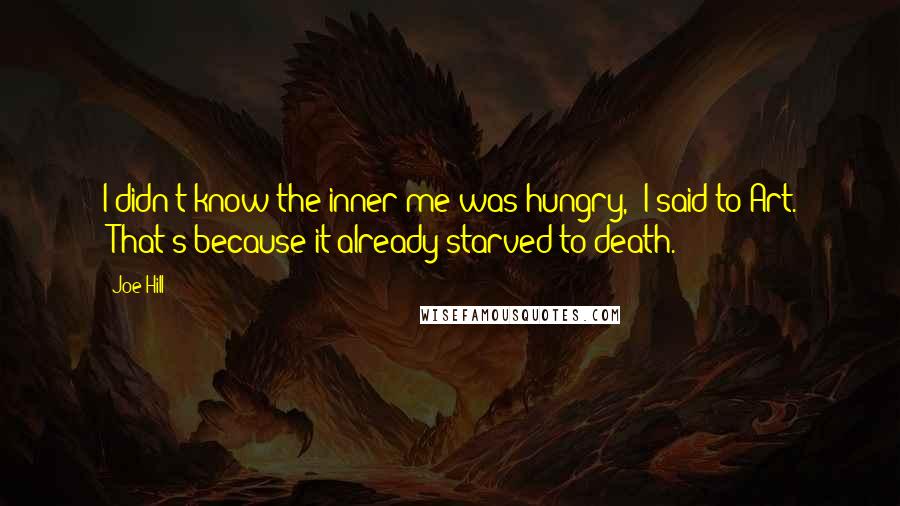 I didn t know the inner me was hungry,  I said to Art.  That s because it already starved to death.

Joe Hill

WISEFAMOUSQUOTES.COM